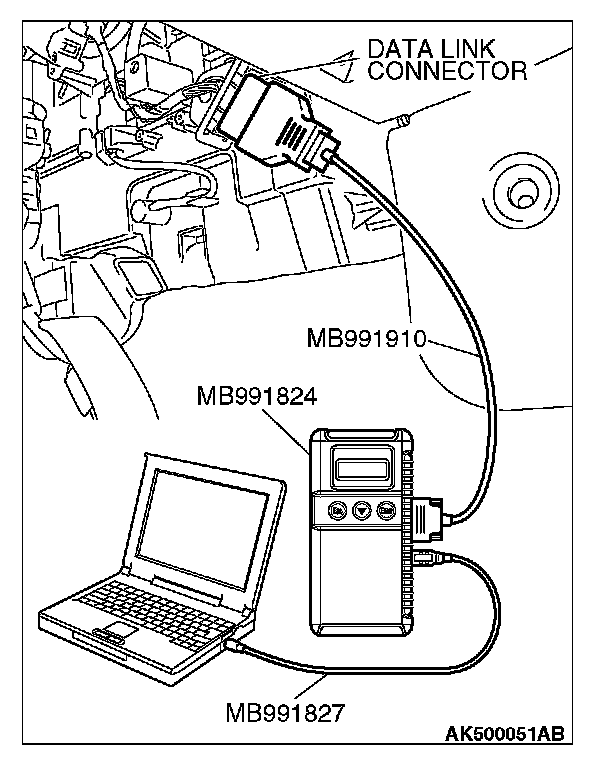 DATA LINK CONNECTOR

MB991910

MB991824

MB991827

AK500051AB